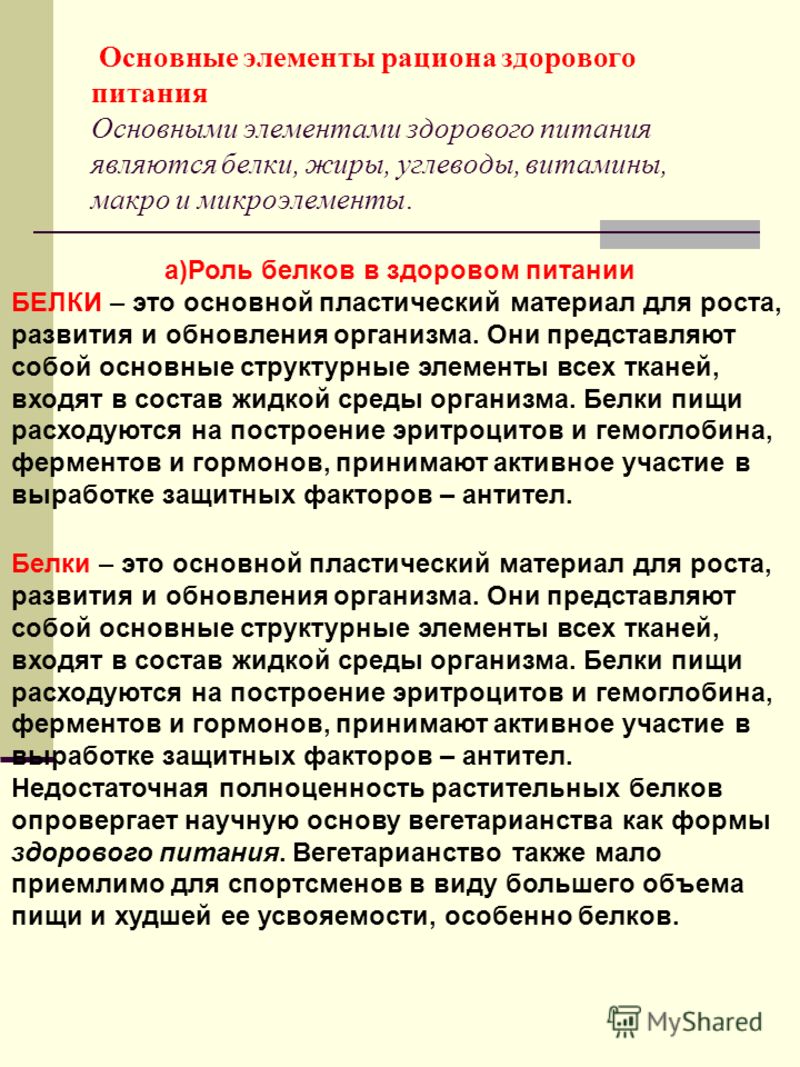 Основные элементы рациона здорового питания
Основными элементами здорового питания являются белки, жиры, углеводы, витамины, макро и микроэлементы.

а)Роль белков в здоровом питании
БЕЛКИ – это основной пластический материал для роста, развития и обновления организма. Они представляют собой основные структурные элементы всех тканей, входят в состав жидкой среды организма. Белки пищи расходуются на построение эритроцитов и гемоглобина, ферментов и гормонов, принимают активное участие в выработке защитных факторов – антител.

Белки – это основной пластический материал для роста, развития и обновления организма. Они представляют собой основные структурные элементы всех тканей, входят в состав жидкой среды организма. Белки пищи расходуются на построение эритроцитов и гемоглобина, ферментов и гормонов, принимают активное участие в выработке защитных факторов – антител. Недостаточная полноценность растительных белков опровергает научную основу вегетарианства как формы здорового питания. Вегетарианство также мало приемлимо для спортсменов в виду большего объема пищи и худшей ее усвояемости, особенно белков.

MyShared